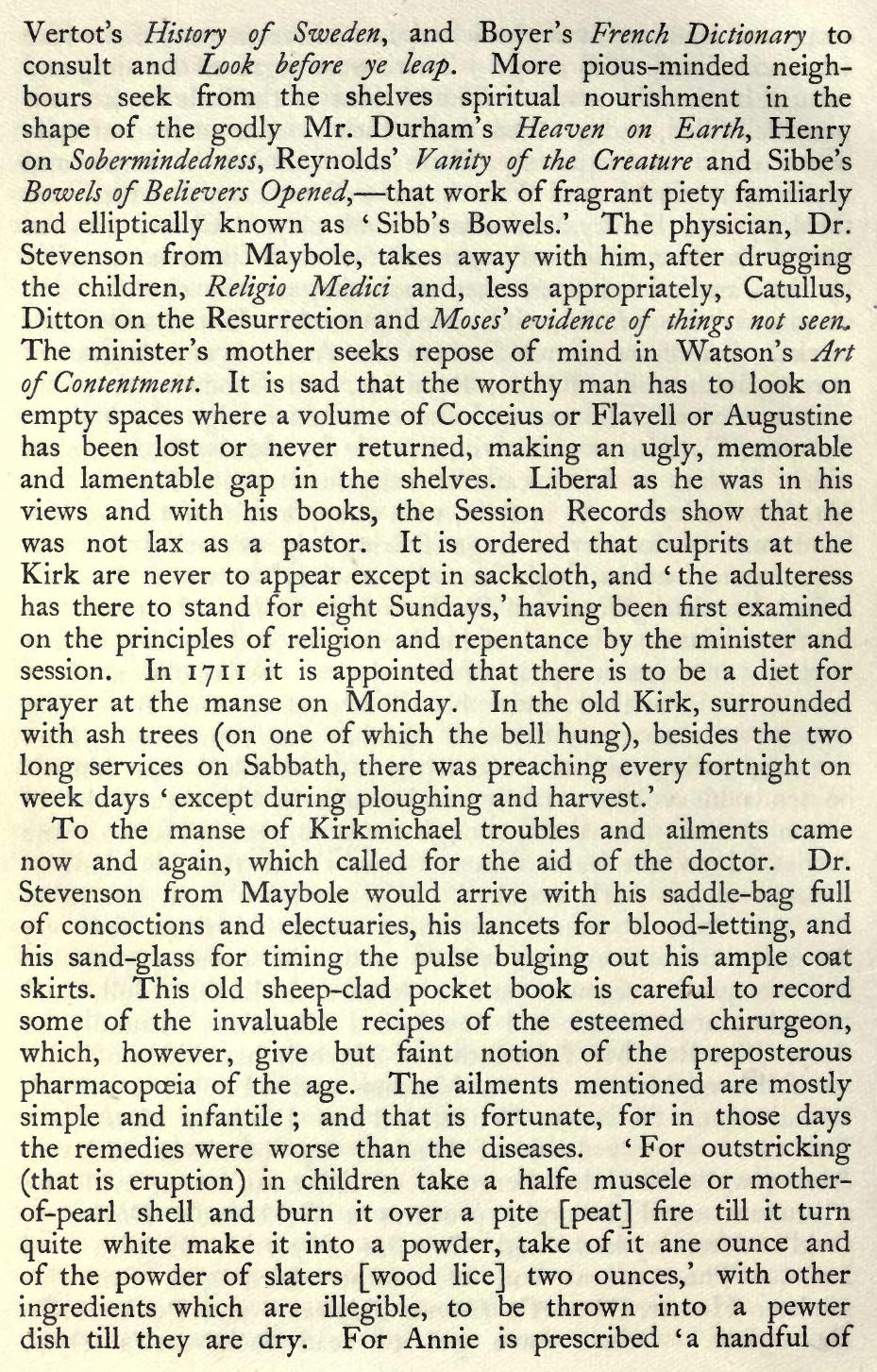 Vertot's History of Sweden, and Boyer's French Dictionary to consult and Look before ye leap. More pious-minded neighbours seek from the shelves spiritual nourishment in the shape of the godly Mr. Durham's Heaven on Earth, Henry on Sobermindedness, Reynolds' Vanity of the Creature and Sibbe's Bowels of Believers Opened,—that work of fragrant piety familiarly and elliptically known as 'Sibb's Bowels.' The physician, Dr. Stevenson from Maybole, takes away with him, after drugging the children, Religio Medici and, less appropriately, Catullus, Ditton on the Resurrection and Moses' evidence of things not seen. The minister's mother seeks repose of mind in Watson's Art of Contentment. It is sad that the worthy man has to look on empty spaces where a volume of Cocceius or Flavell or Augustine has been lost or never returned, making an ugly, memorable and lamentable gap in the shelves. Liberal as he was in his views and with his books, the Session Records show that he was not lax as a pastor. It is ordered that culprits at the Kirk are never to appear except in sackcloth, and 'the adulteress has there to stand for eight Sundays,' having been first examined on the principles of religion and repentance by the minister and session. In 1711 it is appointed that there is to be a diet for prayer at the manse on Monday. In the old Kirk, surrounded with ash trees (on one of which the bell hung), besides the two long services on Sabbath, there was preaching every fortnight on week days 'except during ploughing and harvest.'

To the manse of Kirkmichael troubles and ailments came now and again, which called for the aid of the doctor. Dr. Stevenson from Maybole would arrive with his saddle-bag full of concoctions and electuaries, his lancets for blood-letting, and his sand-glass for timing the pulse bulging out his ample coat skirts. This old sheep-clad pocket book is careful to record some of the invaluable recipes of the esteemed chirurgeon, which, however, give but faint notion of the preposterous pharmacopœia of the age. The ailments mentioned are mostly simple and infantile; and that is fortunate, for in those days the remedies were worse than the diseases. 'For outstricking (that is eruption) in children take a halfe muscele or mother-of-pearl shell and burn it over a pite [peat] fire till it turn quite white make it into a powder, take of it ane ounce and of the powder of slaters [wood lice] two ounces,' with other ingredients which are illegible, to be thrown into a pewter dish till they are dry. For Annie is prescribed 'a handful of